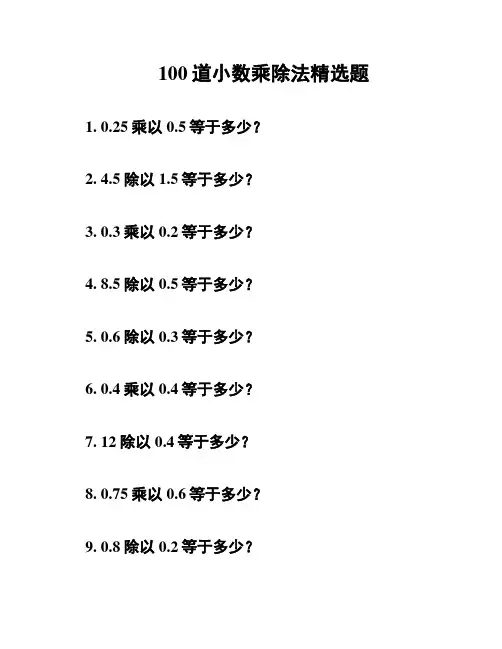 100 道小数乘除法精选题

1. 0.25 乘以 0.5 等于多少？

2. 4.5 除以 1.5 等于多少？

3. 0.3 乘以 0.2 等于多少？

4. 8.5 除以 0.5 等于多少？

5. 0.6 除以 0.3 等于多少？

6. 0.4 乘以 0.4 等于多少？

7. 12 除以 0.4 等于多少？

8. 0.75 乘以 0.6 等于多少？

9. 0.8 除以 0.2 等于多少？